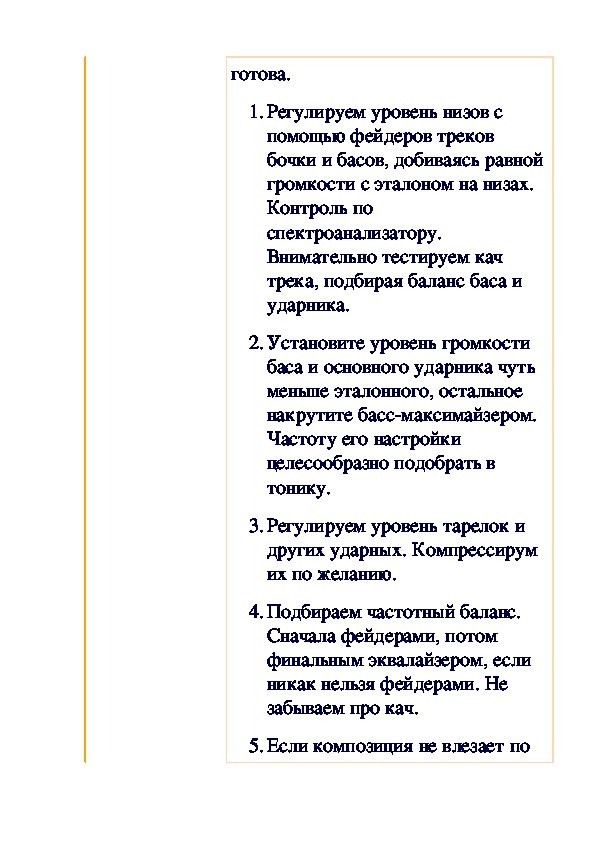 готова.

1. Регулируем уровень низов с помощью фейдеров треков бочки и басов, добиваясь равной громкости с эталоном на низах. Контроль по спектроанализатору. Внимательно тестируем кач трека, подбирая баланс баса и ударника.

2. Установите уровень громкости баса и основного ударника чуть меньше эталонного, остальное накрутите басс-максимайзером. Частоту его настройки целесообразно подобрать в тонику.

3. Регулируем уровень тарелок и других ударных. Компрессирум их по желанию.

4. Подбираем частотный баланс. Сначала фейдерами, потом финальным эквалайзером, если никак нельзя фейдерами. Не забываем про кач.

5. Если композиция не влезает по